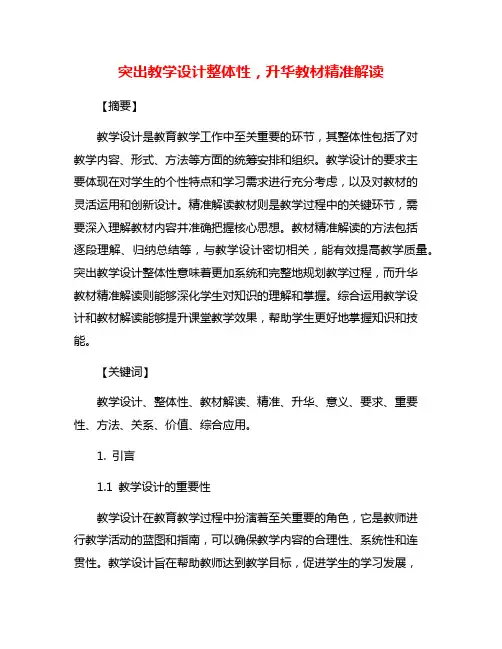 突出教学设计整体性，升华教材精准解读

【摘要】

教学设计是教育教学工作中至关重要的环节，其整体性包括了对教学内容、形式、方法等方面的统筹安排和组织。教学设计的要求主要体现在对学生的个性特点和学习需求进行充分考虑，以及对教材的灵活运用和创新设计。精准解读教材则是教学过程中的关键环节，需要深入理解教材内容并准确把握核心思想。教材精准解读的方法包括逐段理解、归纳总结等，与教学设计密切相关，能有效提高教学质量。突出教学设计整体性意味着更加系统和完整地规划教学过程，而升华教材精准解读则能够深化学生对知识的理解和掌握。综合运用教学设计和教材解读能够提升课堂教学效果，帮助学生更好地掌握知识和技能。

【关键词】

教学设计、整体性、教材解读、精准、升华、意义、要求、重要性、方法、关系、价值、综合应用。

1. 引言

1.1 教学设计的重要性

教学设计在教育教学过程中扮演着至关重要的角色，它是教师进行教学活动的蓝图和指南，可以确保教学内容的合理性、系统性和连贯性。教学设计旨在帮助教师达到教学目标，促进学生的学习发展，